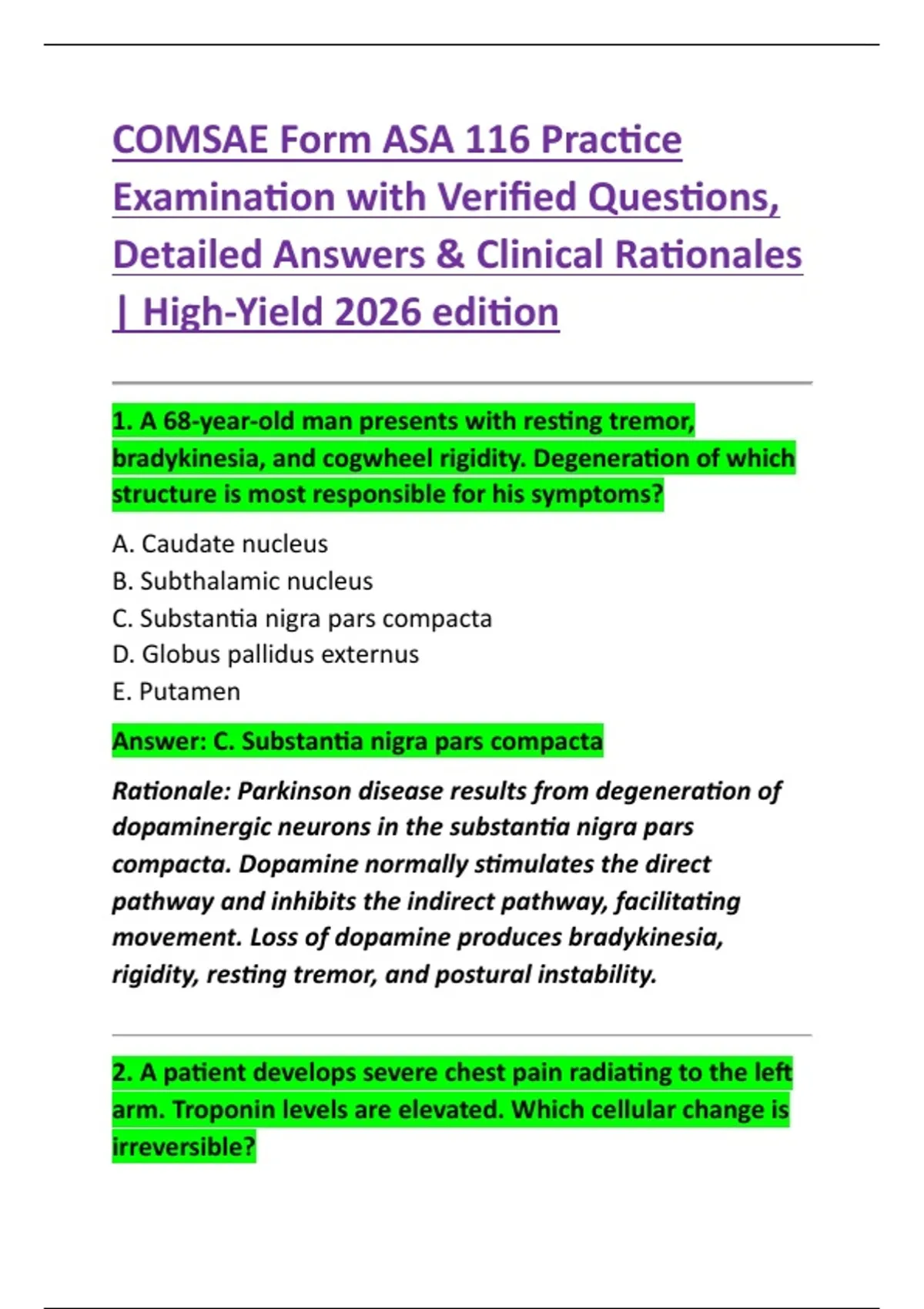 COMSAE Form ASA 116 Practice Examination with Verified Questions, Detailed Answers & Clinical Rationales | High-Yield 2026 edition

1. A 68-year-old man presents with resting tremor, bradykinesia, and cogwheel rigidity. Degeneration of which structure is most responsible for his symptoms?

A. Caudate nucleus
B. Subthalamic nucleus
C. Substantia nigra pars compacta
D. Globus pallidus externus
E. Putamen

Answer: C. Substantia nigra pars compacta

Rationale: Parkinson disease results from degeneration of dopaminergic neurons in the substantia nigra pars compacta. Dopamine normally stimulates the direct pathway and inhibits the indirect pathway, facilitating movement. Loss of dopamine produces bradykinesia, rigidity, resting tremor, and postural instability.

2. A patient develops severe chest pain radiating to the left arm. Troponin levels are elevated. Which cellular change is irreversible?